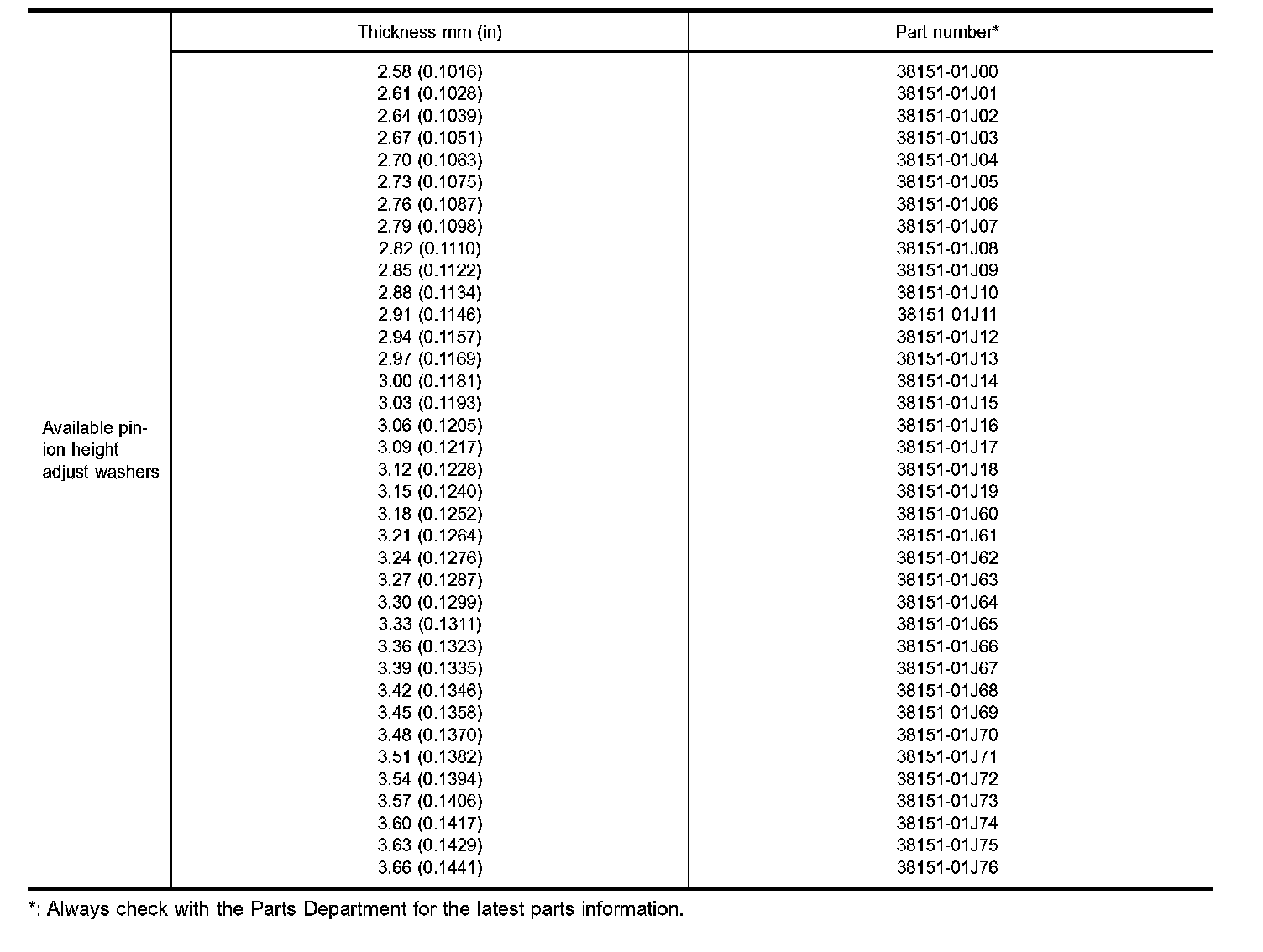 |  | Thickness mm (in) | Part number* |
|---|---|---|
| Available pinion height adjust washers | 2.58 (0.1016) | 38151-01J00 |
|  | 2.61 (0.1028) | 38151-01J01 |
|  | 2.64 (0.1039) | 38151-01J02 |
|  | 2.67 (0.1051) | 38151-01J03 |
|  | 2.70 (0.1063) | 38151-01J04 |
|  | 2.73 (0.1075) | 38151-01J05 |
|  | 2.76 (0.1087) | 38151-01J06 |
|  | 2.79 (0.1098) | 38151-01J07 |
|  | 2.82 (0.1110) | 38151-01J08 |
|  | 2.85 (0.1122) | 38151-01J09 |
|  | 2.88 (0.1134) | 38151-01J10 |
|  | 2.91 (0.1146) | 38151-01J11 |
|  | 2.94 (0.1157) | 38151-01J12 |
|  | 2.97 (0.1169) | 38151-01J13 |
|  | 3.00 (0.1181) | 38151-01J14 |
|  | 3.03 (0.1193) | 38151-01J15 |
|  | 3.06 (0.1205) | 38151-01J16 |
|  | 3.09 (0.1217) | 38151-01J17 |
|  | 3.12 (0.1228) | 38151-01J18 |
|  | 3.15 (0.1240) | 38151-01J19 |
|  | 3.18 (0.1252) | 38151-01J60 |
|  | 3.21 (0.1264) | 38151-01J61 |
|  | 3.24 (0.1276) | 38151-01J62 |
|  | 3.27 (0.1287) | 38151-01J63 |
|  | 3.30 (0.1299) | 38151-01J64 |
|  | 3.33 (0.1311) | 38151-01J65 |
|  | 3.36 (0.1323) | 38151-01J66 |
|  | 3.39 (0.1335) | 38151-01J67 |
|  | 3.42 (0.1346) | 38151-01J68 |
|  | 3.45 (0.1358) | 38151-01J69 |
|  | 3.48 (0.1370) | 38151-01J70 |
|  | 3.51 (0.1382) | 38151-01J71 |
|  | 3.54 (0.1394) | 38151-01J72 |
|  | 3.57 (0.1406) | 38151-01J73 |
|  | 3.60 (0.1417) | 38151-01J74 |
|  | 3.63 (0.1429) | 38151-01J75 |
|  | 3.66 (0.1441) | 38151-01J76 |

*: Always check with the Parts Department for the latest parts information.